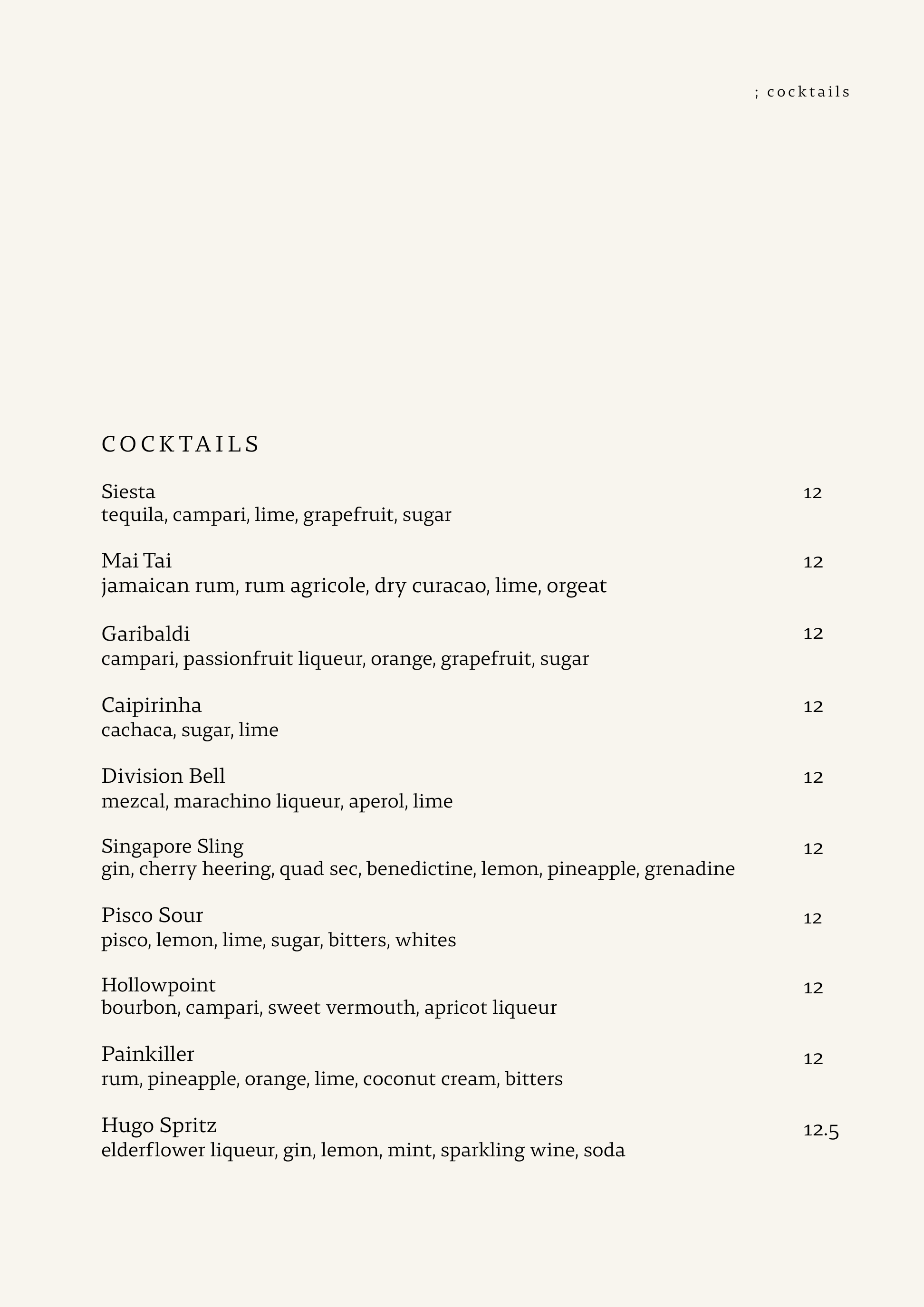 ; cocktails

COCKTAILS

Siesta 12
tequila, campari, lime, grapefruit, sugar

Mai Tai 12
jamaican rum, rum agricole, dry curacao, lime, orgeat

Garibaldi 12
campari, passionfruit liqueur, orange, grapefruit, sugar

Caipirinha 12
cachaca, sugar, lime

Division Bell 12
mezcal, marachino liqueur, aperol, lime

Singapore Sling 12
gin, cherry heering, quad sec, benedictine, lemon, pineapple, grenadine

Pisco Sour 12
pisco, lemon, lime, sugar, bitters, whites

Hollowpoint 12
bourbon, campari, sweet vermouth, apricot liqueur

Painkiller 12
rum, pineapple, orange, lime, coconut cream, bitters

Hugo Spritz 12.5
elderflower liqueur, gin, lemon, mint, sparkling wine, soda